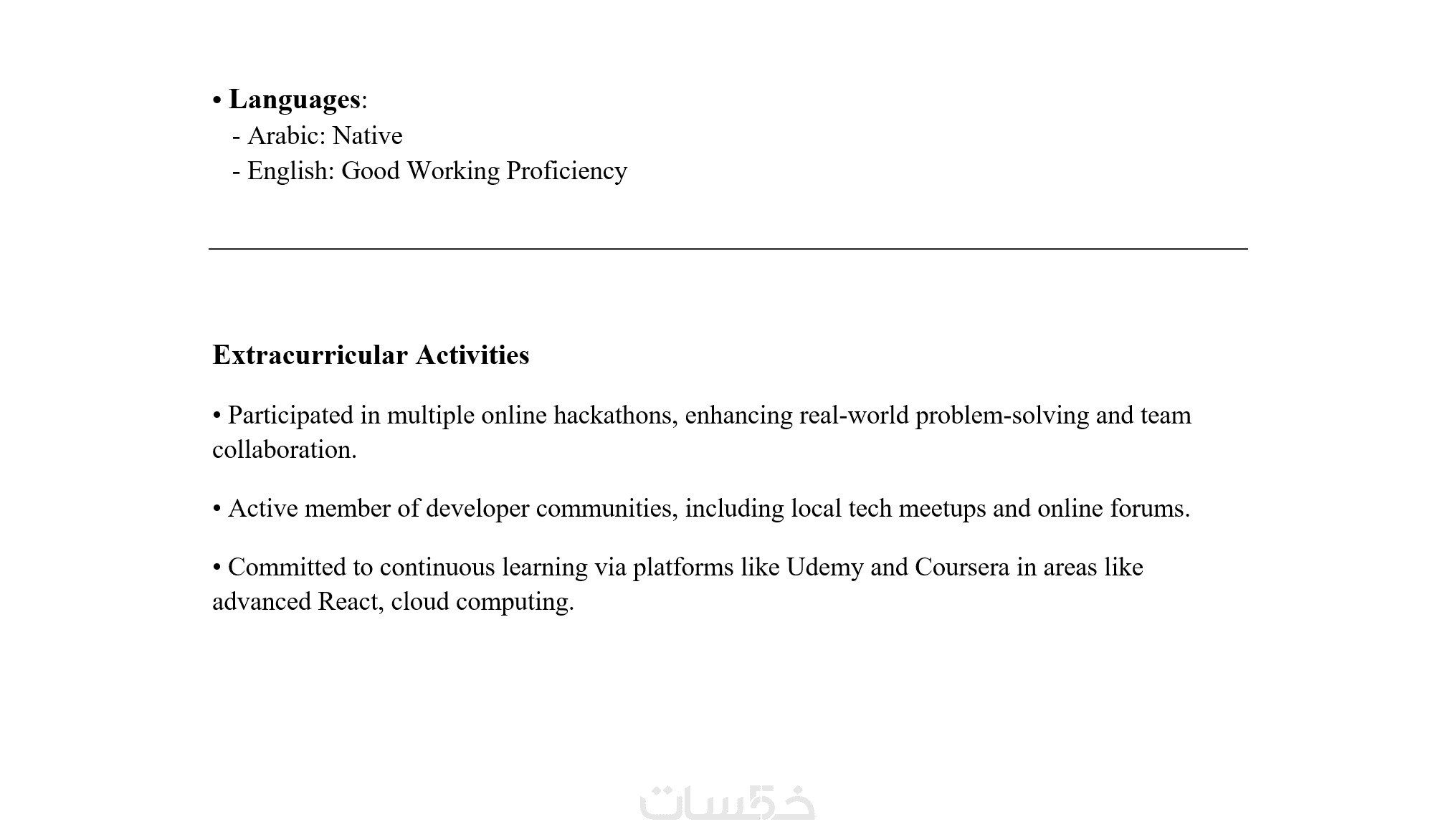 • Languages:
- Arabic: Native
- English: Good Working Proficiency

Extracurricular Activities

• Participated in multiple online hackathons, enhancing real-world problem-solving and team collaboration.

• Active member of developer communities, including local tech meetups and online forums.

• Committed to continuous learning via platforms like Udemy and Coursera in areas like advanced React, cloud computing.

خمسات